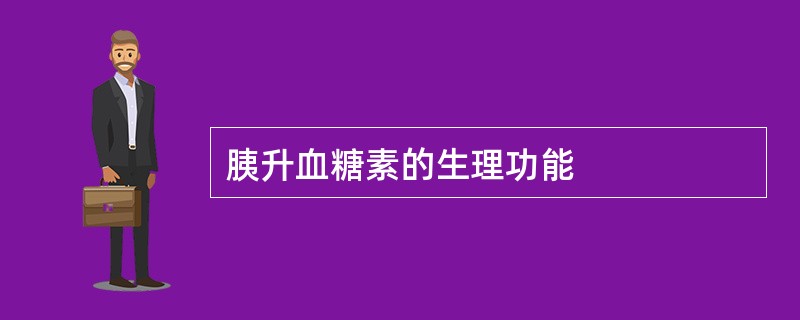 胰升血糖素的生理功能